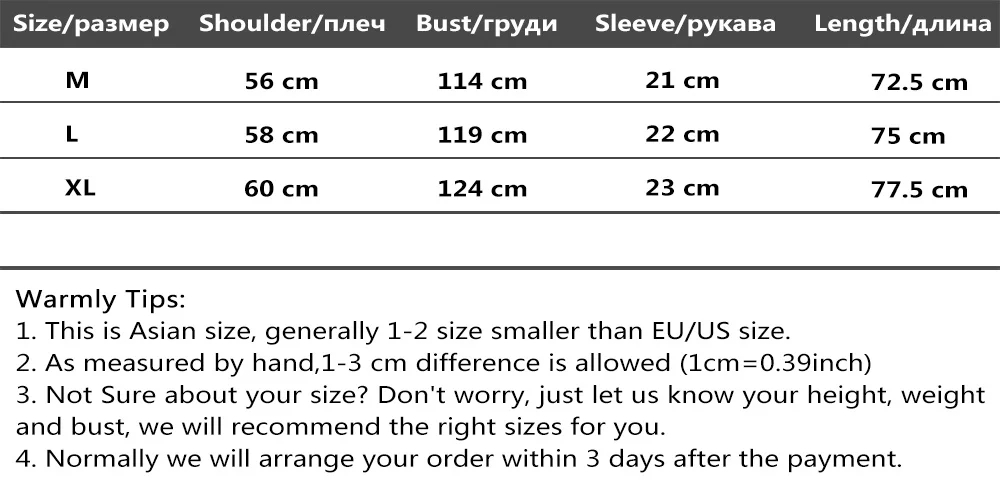 | Size/размер | Shoulder/плеч | Bust/груди | Sleeve/рукава | Length/длина |
|---|---|---|---|---|
| M | 56 cm | 114 cm | 21 cm | 72.5 cm |
| L | 58 cm | 119 cm | 22 cm | 75 cm |
| XL | 60 cm | 124 cm | 23 cm | 77.5 cm |

Warmly Tips:
1. This is Asian size, generally 1-2 size smaller than EU/US size.
2. As measured by hand,1-3 cm difference is allowed (1cm=0.39inch)
3. Not Sure about your size? Don't worry, just let us know your height, weight and bust, we will recommend the right sizes for you.
4. Normally we will arrange your order within 3 days after the payment.